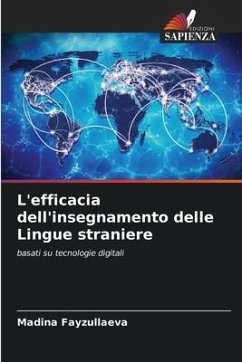 EDIZIONI
SAPIENZA

L'efficacia dell'insegnamento delle Lingue straniere

basati su tecnologie digitali

Madina Fayzullaeva